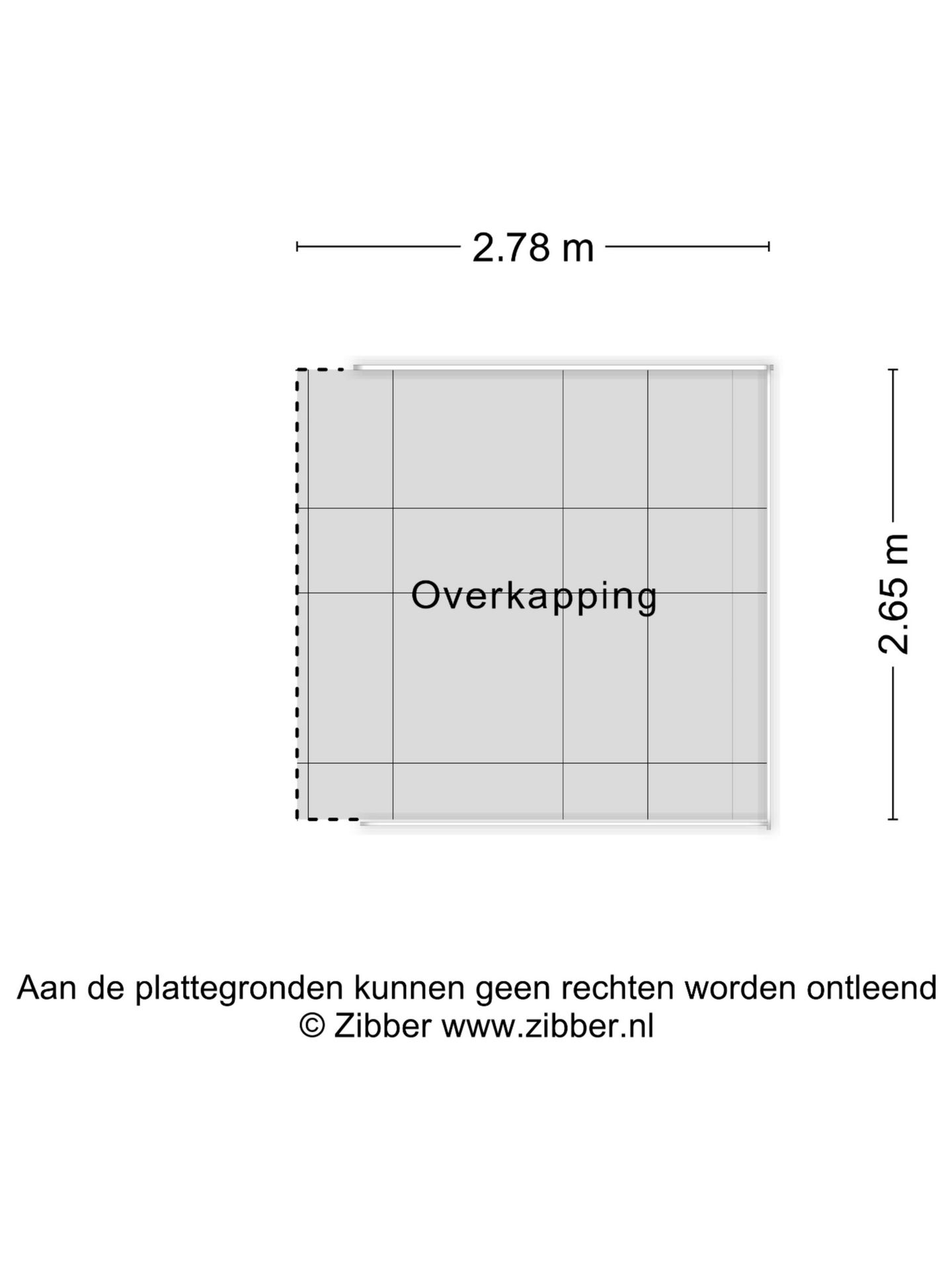 2.78 m

Overkapping

2.65 m

Aan de plattegronden kunnen geen rechten worden ontleend
© Zibber www.zibber.nl